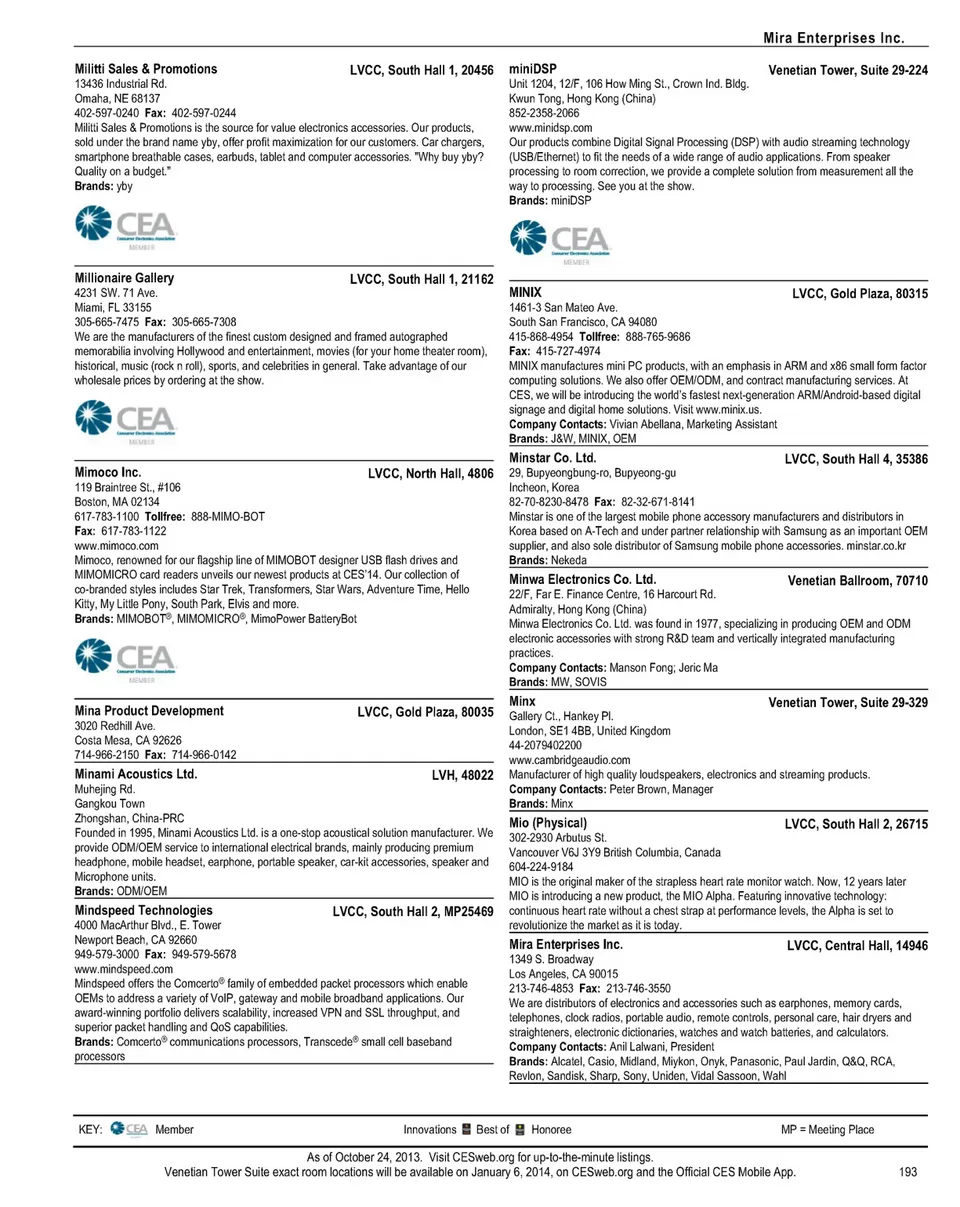 Mira Enterprises Inc.

Militti Sales & Promotions LVCC, South Hall 1, 20456
13436 Industrial Rd.
Omaha, NE 68137
402-597-0240 Fax: 402-597-0244
Militti Sales & Promotions is the source for value electronics accessories. Our products, sold under the brand name yby, offer profit maximization for our customers. Car chargers, smartphone breathable cases, earbuds, tablet and computer accessories. "Why buy yby? Quality on a budget."
Brands: yby

CEA Consumer Electronics Association MEMBER

Millionaire Gallery LVCC, South Hall 1, 21162
4231 SW. 71 Ave.
Miami, FL 33155
305-665-7475 Fax: 305-665-7308
We are the manufacturers of the finest custom designed and framed autographed memorabilia involving Hollywood and entertainment, movies (for your home theater room), historical, music (rock n roll), sports, and celebrities in general. Take advantage of our wholesale prices by ordering at the show.

CEA Consumer Electronics Association MEMBER

Mimoco Inc. LVCC, North Hall, 4806
119 Braintree St., #106
Boston, MA 02134
617-783-1100 Tollfree: 888-MIMO-BOT
Fax: 617-783-1122
www.mimoco.com
Mimoco, renowned for our flagship line of MIMOBOT designer USB flash drives and MIMOMICRO card readers unveils our newest products at CES'14. Our collection of co-branded styles includes Star Trek, Transformers, Star Wars, Adventure Time, Hello Kitty, My Little Pony, South Park, Elvis and more.
Brands: MIMOBOT®, MIMOMICRO®, MimoPower BatteryBot

CEA Consumer Electronics Association MEMBER

Mina Product Development LVCC, Gold Plaza, 80035
3020 Redhill Ave.
Costa Mesa, CA 92626
714-966-2150 Fax: 714-966-0142

Minami Acoustics Ltd. LVH, 48022
Muhejing Rd.
Gangkou Town
Zhongshan, China-PRC
Founded in 1995, Minami Acoustics Ltd. is a one-stop acoustical solution manufacturer. We provide ODM/OEM service to international electrical brands, mainly producing premium headphone, mobile headset, earphone, portable speaker, car-kit accessories, speaker and Microphone units.
Brands: ODM/OEM

Mindspeed Technologies LVCC, South Hall 2, MP25469
4000 MacArthur Blvd., E. Tower
Newport Beach, CA 92660
949-579-3000 Fax: 949-579-5678
www.mindspeed.com
Mindspeed offers the Comcerto® family of embedded packet processors which enable OEMs to address a variety of VoIP, gateway and mobile broadband applications. Our award-winning portfolio delivers scalability, increased VPN and SSL throughput, and superior packet handling and QoS capabilities.
Brands: Comcerto® communications processors, Transcede® small cell baseband processors

miniDSP Venetian Tower, Suite 29-224
Unit 1204, 12/F, 106 How Ming St., Crown Ind. Bldg.
Kwun Tong, Hong Kong (China)
852-2358-2066
www.minidsp.com
Our products combine Digital Signal Processing (DSP) with audio streaming technology (USB/Ethernet) to fit the needs of a wide range of audio applications. From speaker processing to room correction, we provide a complete solution from measurement all the way to processing. See you at the show.
Brands: miniDSP

CEA Consumer Electronics Association MEMBER

MINIX LVCC, Gold Plaza, 80315
1461-3 San Mateo Ave.
South San Francisco, CA 94080
415-868-4954 Tollfree: 888-765-9686
Fax: 415-727-4974
MINIX manufactures mini PC products, with an emphasis in ARM and x86 small form factor computing solutions. We also offer OEM/ODM, and contract manufacturing services. At CES, we will be introducing the world's fastest next-generation ARM/Android-based digital signage and digital home solutions. Visit www.minix.us.
Company Contacts: Vivian Abellana, Marketing Assistant
Brands: J&W, MINIX, OEM

Minstar Co. Ltd. LVCC, South Hall 4, 35386
29, Bupyeongbung-ro, Bupyeong-gu
Incheon, Korea
82-70-8230-8478 Fax: 82-32-671-8141
Minstar is one of the largest mobile phone accessory manufacturers and distributors in Korea based on A-Tech and under partner relationship with Samsung as an important OEM supplier, and also sole distributor of Samsung mobile phone accessories. minstar.co.kr
Brands: Nekeda

Minwa Electronics Co. Ltd. Venetian Ballroom, 70710
22/F, Far E. Finance Centre, 16 Harcourt Rd.
Admiralty, Hong Kong (China)
Minwa Electronics Co. Ltd. was found in 1977, specializing in producing OEM and ODM electronic accessories with strong R&D team and vertically integrated manufacturing practices.
Company Contacts: Manson Fong; Jeric Ma
Brands: MW, SOVIS

Minx Venetian Tower, Suite 29-329
Gallery Ct., Hankey Pl.
London, SE1 4BB, United Kingdom
44-2079402200
www.cambridgeaudio.com
Manufacturer of high quality loudspeakers, electronics and streaming products.
Company Contacts: Peter Brown, Manager
Brands: Minx

Mio (Physical) LVCC, South Hall 2, 26715
302-2930 Arbutus St.
Vancouver V6J 3Y9 British Columbia, Canada
604-224-9184
MIO is the original maker of the strapless heart rate monitor watch. Now, 12 years later MIO is introducing a new product, the MIO Alpha. Featuring innovative technology: continuous heart rate without a chest strap at performance levels, the Alpha is set to revolutionize the market as it is today.

Mira Enterprises Inc. LVCC, Central Hall, 14946
1349 S. Broadway
Los Angeles, CA 90015
213-746-4853 Fax: 213-746-3550
We are distributors of electronics and accessories such as earphones, memory cards, telephones, clock radios, portable audio, remote controls, personal care, hair dryers and straighteners, electronic dictionaries, watches and watch batteries, and calculators.
Company Contacts: Anil Lalwani, President
Brands: Alcatel, Casio, Midland, Miykon, Onyk, Panasonic, Paul Jardin, Q&Q, RCA, Revlon, Sandisk, Sharp, Sony, Uniden, Vidal Sassoon, Wahl

KEY: CEA Member Innovations Best of Honoree MP = Meeting Place

As of October 24, 2013. Visit CESweb.org for up-to-the-minute listings.
Venetian Tower Suite exact room locations will be available on January 6, 2014, on CESweb.org and the Official CES Mobile App. 193